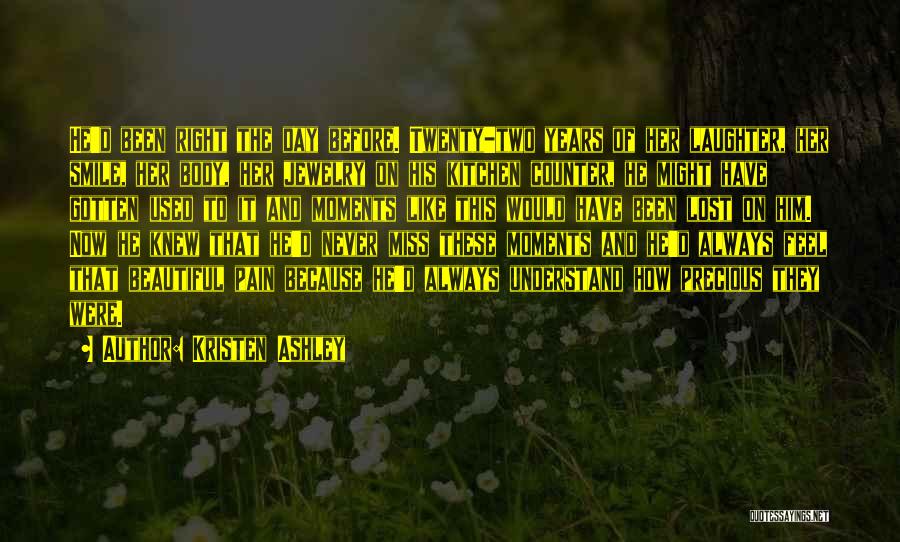 He'd been right the day before. Twenty-two years of her laughter, her smile, her body, her jewelry on his kitchen counter, he might have gotten used to it and moments like this would have been lost on him. Now he knew that he'd never miss these moments and he'd always feel that beautiful pain because he'd always understand how precious they were.

• Author: Kristen Ashley

QUOTESSAYINGS.NET